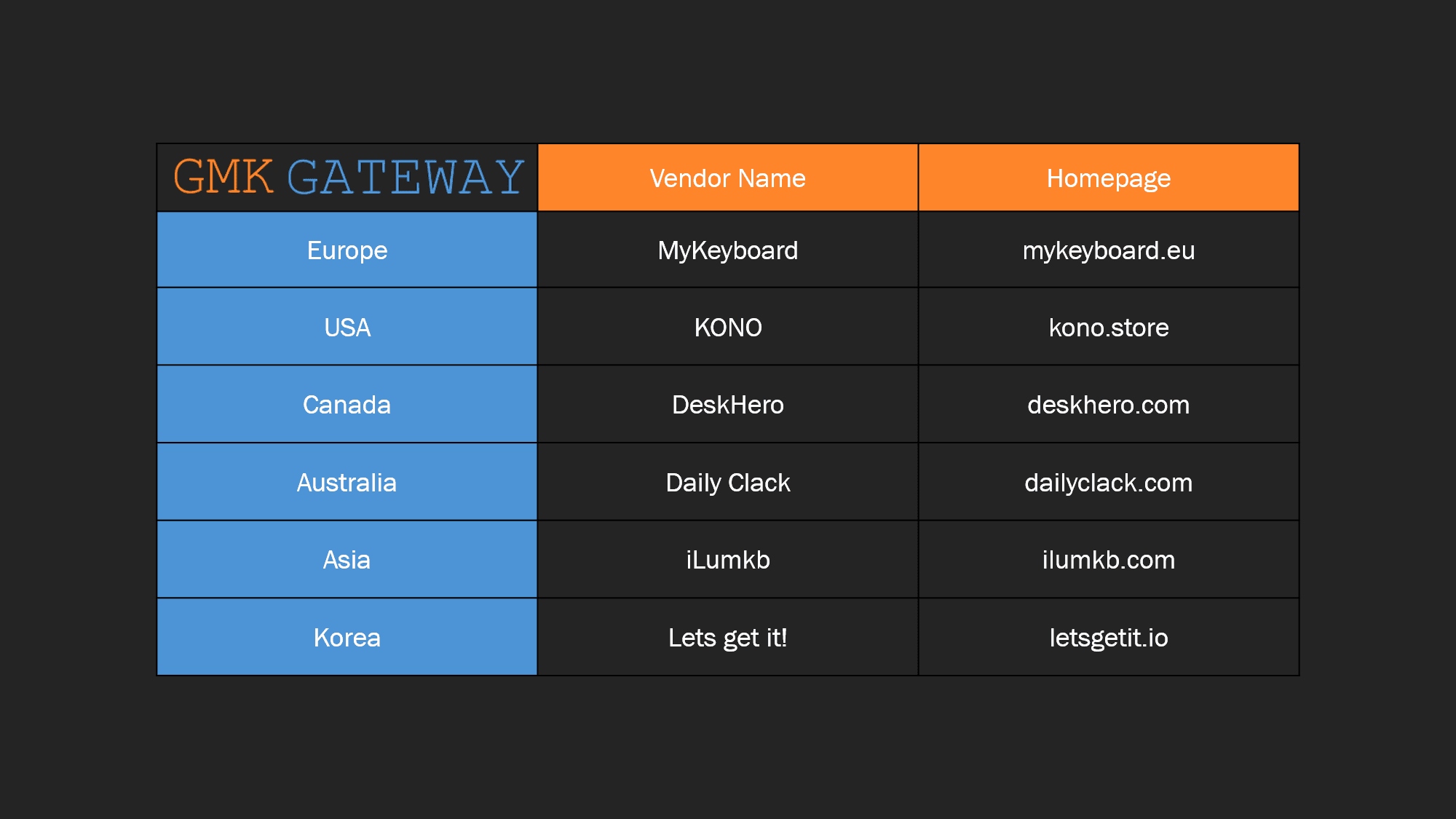 | GMK GATEWAY | Vendor Name | Homepage |
|---|---|---|
| Europe | MyKeyboard | mykeyboard.eu |
| USA | KONO | kono.store |
| Canada | DeskHero | deskhero.com |
| Australia | Daily Clack | dailyclack.com |
| Asia | iLumkb | ilumkb.com |
| Korea | Lets get it! | letsgetit.io |